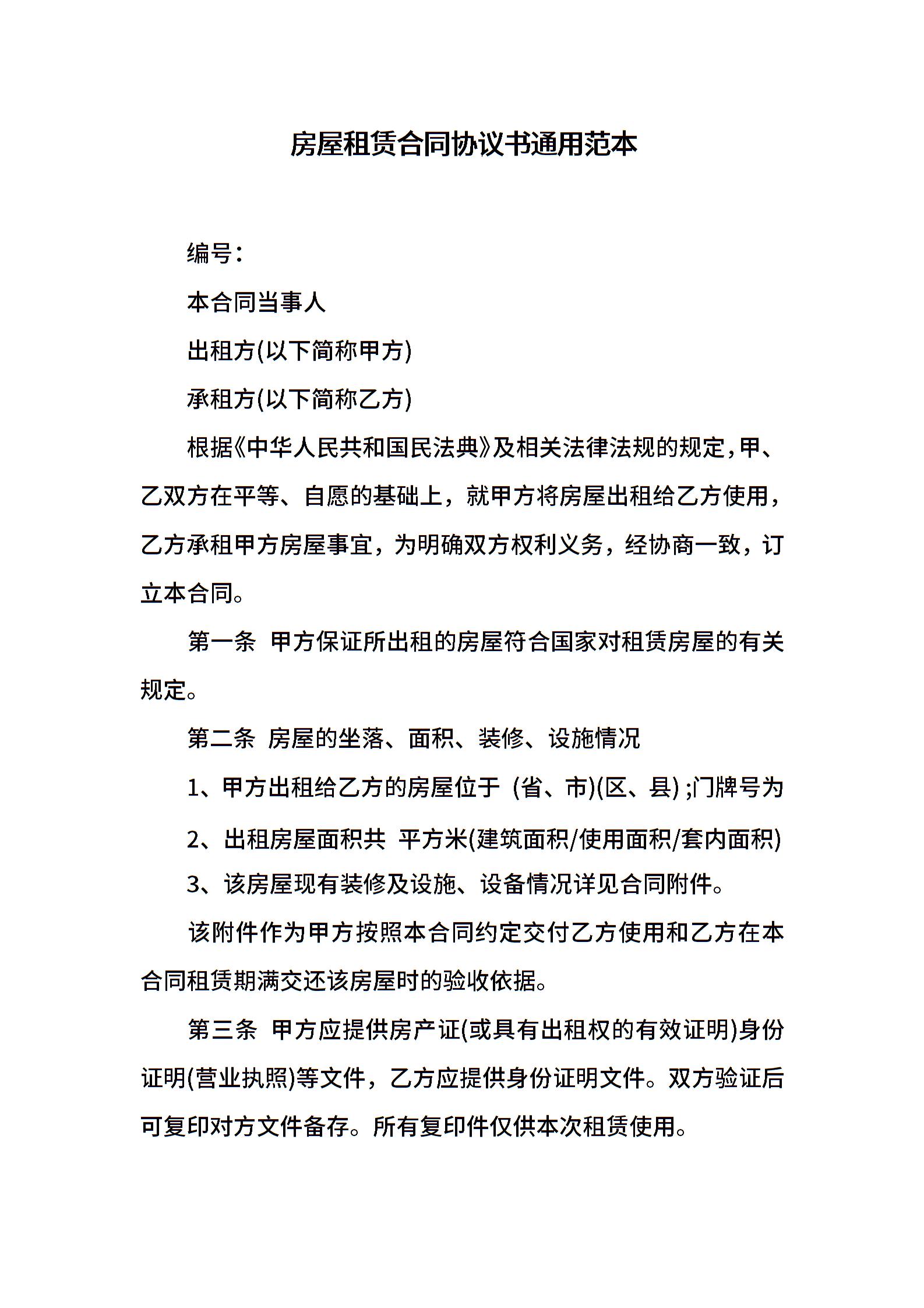 房屋租赁合同协议书通用范本

编号：

本合同当事人

出租方(以下简称甲方)

承租方(以下简称乙方)

根据《中华人民共和国民法典》及相关法律法规的规定，甲、乙双方在平等、自愿的基础上，就甲方将房屋出租给乙方使用，乙方承租甲方房屋事宜，为明确双方权利义务，经协商一致，订立本合同。

第一条 甲方保证所出租的房屋符合国家对租赁房屋的有关规定。

第二条 房屋的坐落、面积、装修、设施情况

1、甲方出租给乙方的房屋位于 (省、市)(区、县) ;门牌号为

2、出租房屋面积共 平方米(建筑面积/使用面积/套内面积)

3、该房屋现有装修及设施、设备情况详见合同附件。

该附件作为甲方按照本合同约定交付乙方使用和乙方在本合同租赁期满交还该房屋时的验收依据。

第三条 甲方应提供房产证(或具有出租权的有效证明)身份证明(营业执照)等文件，乙方应提供身份证明文件。双方验证后可复印对方文件备存。所有复印件仅供本次租赁使用。